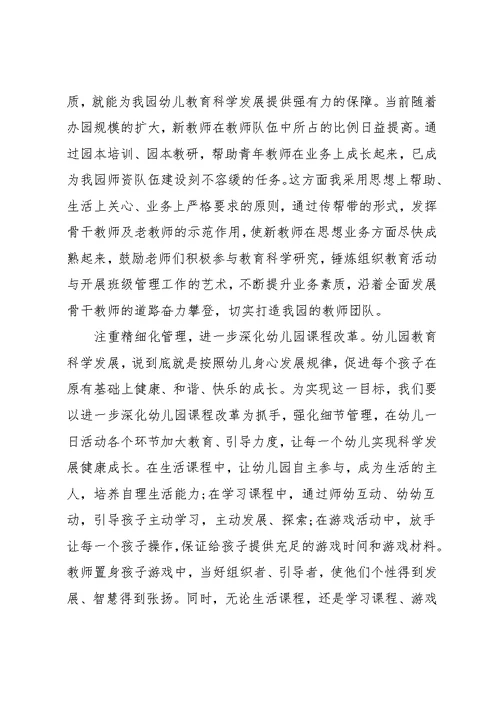 质，就能为我园幼儿教育科学发展提供强有力的保障。当前随着办园规模的扩大，新教师在教师队伍中所占的比例日益提高。通过园本培训、园本教研，帮助青年教师在业务上成长起来，已成为我园师资队伍建设刻不容缓的任务。这方面我采用思想上帮助、生活上关心、业务上严格要求的原则，通过传帮带的形式，发挥骨干教师及老教师的示范作用，使新教师在思想业务方面尽快成熟起来，鼓励老师们积极参与教育科学研究，锤炼组织教育活动与开展班级管理工作的艺术，不断提升业务素质，沿着全面发展骨干教师的道路奋力攀登，切实打造我园的教师团队。

注重精细化管理，进一步深化幼儿园课程改革。幼儿园教育科学发展，说到底就是按照幼儿身心发展规律，促进每个孩子在原有基础上健康、和谐、快乐的成长。为实现这一目标，我们要以进一步深化幼儿园课程改革为抓手，强化细节管理，在幼儿一日活动各个环节加大教育、引导力度，让每一个幼儿实现科学发展健康成长。在生活课程中，让幼儿园自主参与，成为生活的主人，培养自理生活能力;在学习课程中，通过师幼互动、幼幼互动，引导孩子主动学习，主动发展、探索;在游戏活动中，放手让每一个孩子操作,保证给孩子提供充足的游戏时间和游戏材料。教师置身孩子游戏中，当好组织者、引导者，使他们个性得到发展、智慧得到张扬。同时，无论生活课程，还是学习课程、游戏